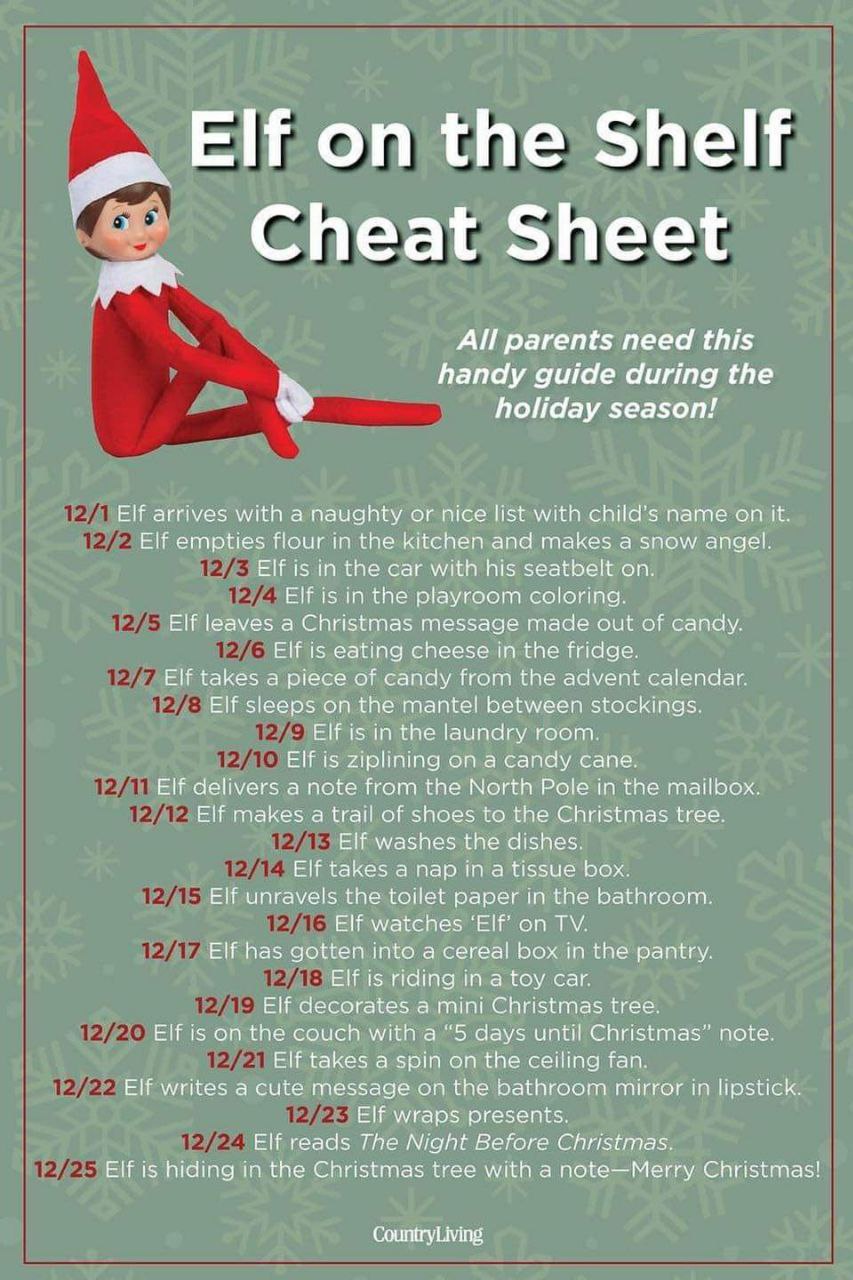 Elf on the Shelf Cheat Sheet

All parents need this handy guide during the holiday season!

12/1 Elf arrives with a naughty or nice list with child's name on it.
12/2 Elf empties flour in the kitchen and makes a snow angel.
12/3 Elf is in the car with his seatbelt on.
12/4 Elf is in the playroom coloring.
12/5 Elf leaves a Christmas message made out of candy.
12/6 Elf is eating cheese in the fridge.
12/7 Elf takes a piece of candy from the advent calendar.
12/8 Elf sleeps on the mantel between stockings.
12/9 Elf is in the laundry room.
12/10 Elf is ziplining on a candy cane.
12/11 Elf delivers a note from the North Pole in the mailbox.
12/12 Elf makes a trail of shoes to the Christmas tree.
12/13 Elf washes the dishes.
12/14 Elf takes a nap in a tissue box.
12/15 Elf unravels the toilet paper in the bathroom.
12/16 Elf watches 'Elf' on TV.
12/17 Elf has gotten into a cereal box in the pantry.
12/18 Elf is riding in a toy car.
12/19 Elf decorates a mini Christmas tree.
12/20 Elf is on the couch with a "5 days until Christmas" note.
12/21 Elf takes a spin on the ceiling fan.
12/22 Elf writes a cute message on the bathroom mirror in lipstick.
12/23 Elf wraps presents.
12/24 Elf reads The Night Before Christmas.
12/25 Elf is hiding in the Christmas tree with a note—Merry Christmas!

CountryLiving